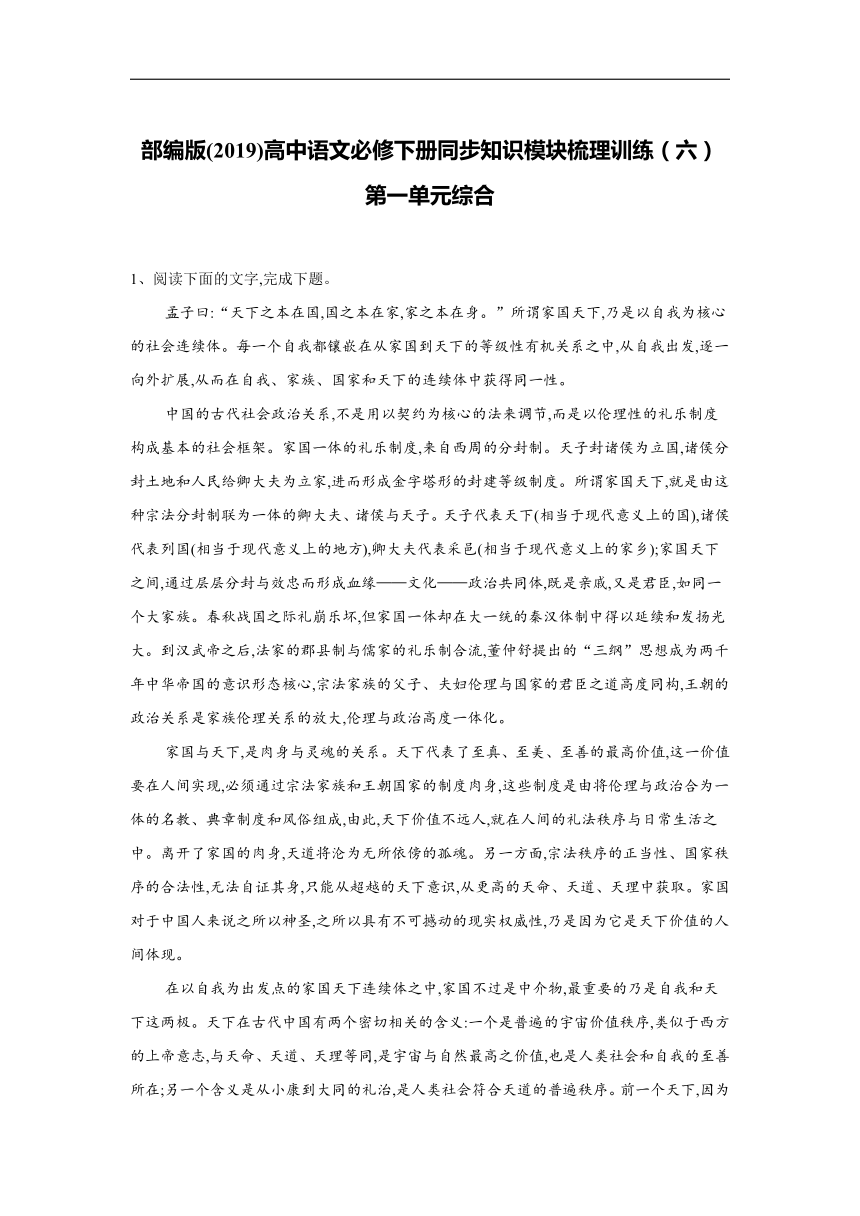 部编版(2019)高中语文必修下册同步知识模块梳理训练（六）

第一单元综合

1、阅读下面的文字,完成下题。

孟子曰:“天下之本在国,国之本在家,家之本在身。”所谓家国天下,乃是以自我为核心的社会连续体。每一个自我都镶嵌在从家国到天下的等级性有机关系之中,从自我出发,逐一向外扩展,从而在自我、家族、国家和天下的连续体中获得同一性。

中国的古代社会政治关系,不是用以契约为核心的法来调节,而是以伦理性的礼乐制度构成基本的社会框架。家国一体的礼乐制度,来自西周的分封制。天子封诸侯为立国,诸侯分封土地和人民给卿大夫为立家,进而形成金字塔形的封建等级制度。所谓家国天下,就是由这种宗法分封制联为一体的卿大夫、诸侯与天子。天子代表天下(相当于现代意义上的国),诸侯代表列国(相当于现代意义上的地方),卿大夫代表采邑(相当于现代意义上的家乡);家国天下之间,通过层层分封与效忠而形成血缘——文化——政治共同体,既是亲戚,又是君臣,如同一个大家族。春秋战国之际礼崩乐坏,但家国一体却在大一统的秦汉体制中得以延续和发扬光大。到汉武帝之后,法家的郡县制与儒家的礼乐制合流,董仲舒提出的“三纲”思想成为两千年中华帝国的意识形态核心,宗法家族的父子、夫妇伦理与国家的君臣之道高度同构,王朝的政治关系是家族伦理关系的放大,伦理与政治高度一体化。

家国与天下,是肉身与灵魂的关系。天下代表了至真、至美、至善的最高价值,这一价值要在人间实现,必须通过宗法家族和王朝国家的制度肉身,这些制度是由将伦理与政治合为一体的名教、典章制度和风俗组成,由此,天下价值不远人,就在人间的礼法秩序与日常生活之中。离开了家国的肉身,天道将沦为无所依傍的孤魂。另一方面,宗法秩序的正当性、国家秩序的合法性,无法自证其身,只能从超越的天下意识,从更高的天命、天道、天理中获取。家国对于中国人来说之所以神圣,之所以具有不可撼动的现实权威性,乃是因为它是天下价值的人间体现。

在以自我为出发点的家国天下连续体之中,家国不过是中介物,最重要的乃是自我和天下这两极。天下在古代中国有两个密切相关的含义:一个是普遍的宇宙价值秩序,类似于西方的上帝意志,与天命、天道、天理等同,是宇宙与自然最高之价值,也是人类社会和自我的至善所在;另一个含义是从小康到大同的礼治,是人类社会符合天道的普遍秩序。前一个天下,因为